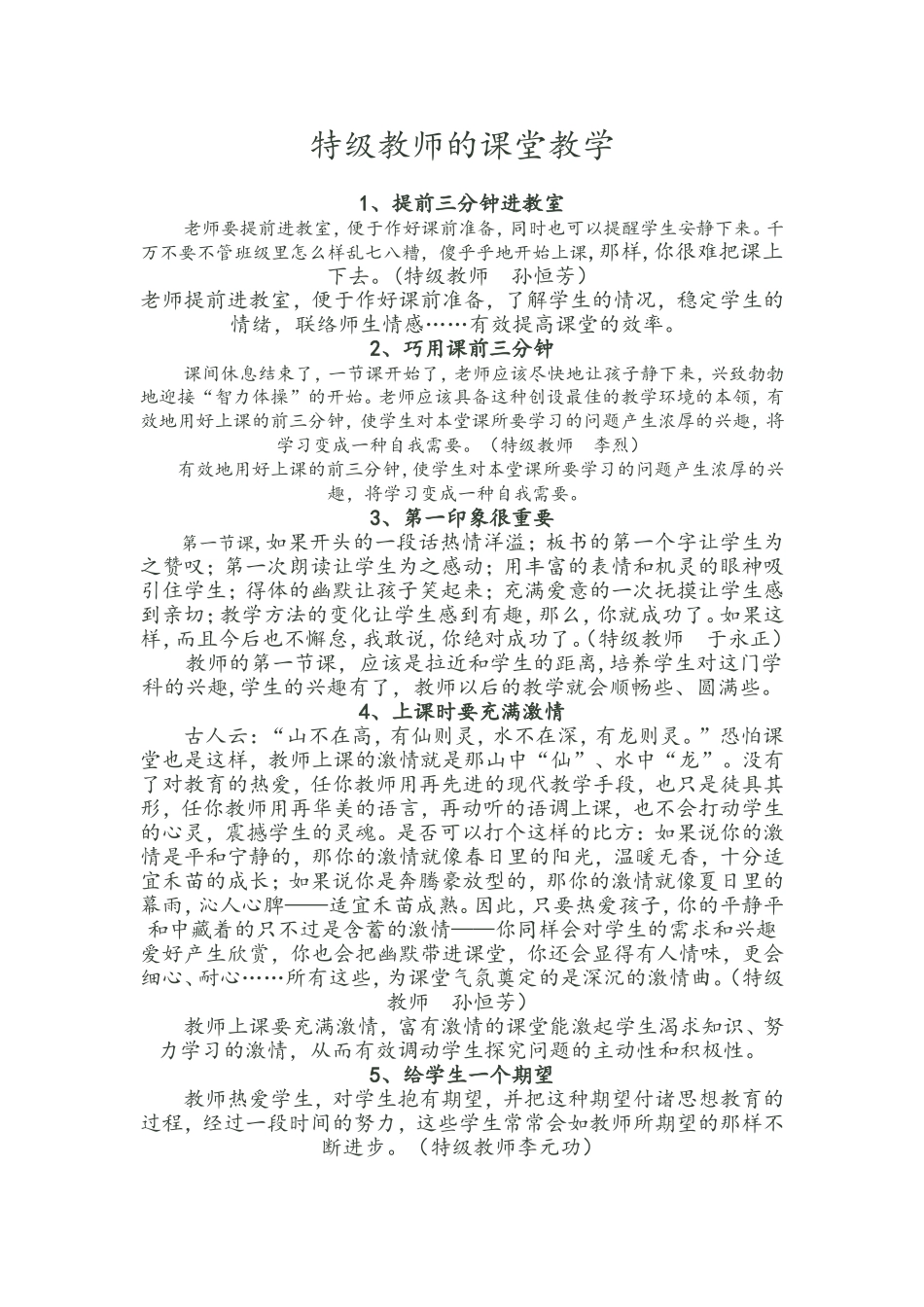 特级教师的课堂教学

1、提前三分钟进教室

老师要提前进教室，便于作好课前准备，同时也可以提醒学生安静下来。千万不要不管班级里怎么样乱七八糟，傻乎乎地开始上课，那样，你很难把课上下去。（特级教师 孙恒芳）

老师提前进教室，便于作好课前准备，了解学生的情况，稳定学生的情绪，联络师生情感……有效提高课堂的效率。

2、巧用课前三分钟

课间休息结束了，一节课开始了，老师应该尽快地让孩子静下来，兴致勃勃地迎接“智力体操”的开始。老师应该具备这种创设最佳的教学环境的本领，有效地用好上课的前三分钟，使学生对本堂课所要学习的问题产生浓厚的兴趣，将学习变成一种自我需要。（特级教师 李烈）

有效地用好上课的前三分钟，使学生对本堂课所要学习的问题产生浓厚的兴趣，将学习变成一种自我需要。

3、第一印象很重要

第一节课，如果开头的一段话热情洋溢；板书的第一个字让学生为之赞叹；第一次朗读让学生为之感动；用丰富的表情和机灵的眼神吸引住学生；得体的幽默让孩子笑起来；充满爱意的一次抚摸让学生感到亲切；教学方法的变化让学生感到有趣，那么，你就成功了。如果这样，而且今后也不懈怠，我敢说，你绝对成功了。（特级教师 于永正）

教师的第一节课，应该是拉近和学生的距离，培养学生对这门学科的兴趣，学生的兴趣有了，教师以后的教学就会顺畅些、圆满些。

4、上课时要充满激情

古人云：“山不在高，有仙则灵，水不在深，有龙则灵。”恐怕课堂也是这样，教师上课的激情就是那山中“仙”、水中“龙”。没有了对教育的热爱，任你教师用再先进的现代教学手段，也只是徒具其形，任你教师用再华美的语言，再动听的语调上课，也不会打动学生的心灵，震撼学生的灵魂。是否可以打个这样的比方：如果说你的激情是平和宁静的，那你的激情就像春日里的阳光，温暖无香，十分适宜禾苗的成长；如果说你是奔腾豪放型的，那你的激情就像夏日里的幕雨，沁人心脾——适宜禾苗成熟。因此，只要热爱孩子，你的平静平和中藏着的只不过是含蓄的激情——你同样会对学生的需求和兴趣爱好产生欣赏，你也会把幽默带进课堂，你还会显得有人情味，更会细心、耐心……所有这些，为课堂气氛奠定的是深沉的激情曲。（特级教师 孙恒芳）

教师上课要充满激情，富有激情的课堂能激起学生渴求知识、努力学习的激情，从而有效调动学生探究问题的主动性和积极性。

5、给学生一个期望

教师热爱学生，对学生抱有期望，并把这种期望付诸思想教育的过程，经过一段时间的努力，这些学生常常会如教师所期望的那样不断进步。（特级教师李元功）